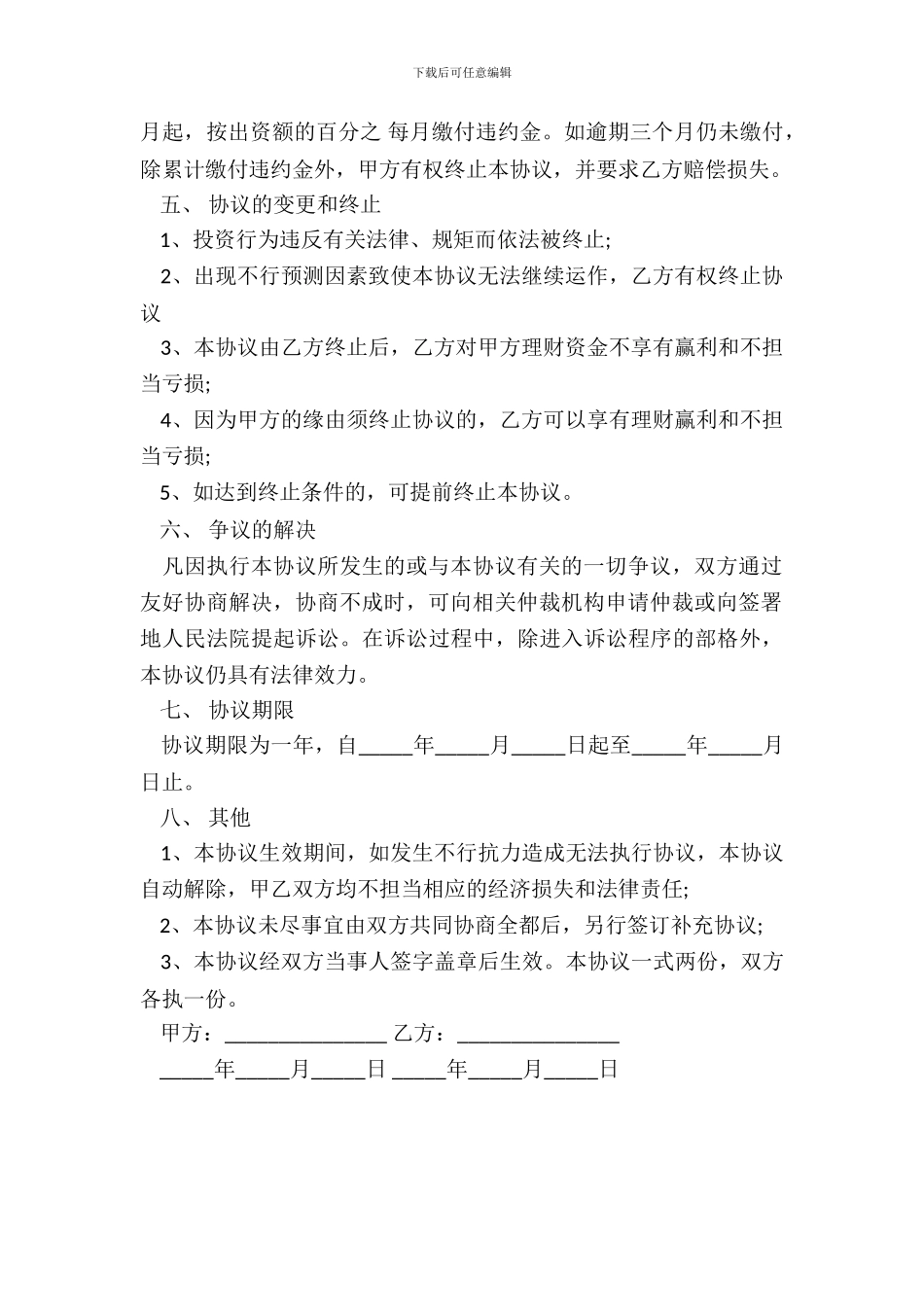 下载后可任意编辑

月起，按出资额的百分之 每月缴付违约金。如逾期三个月仍未缴付，除累计缴付违约金外，甲方有权终止本协议，并要求乙方赔偿损失。

五、 协议的变更和终止

1、投资行为违反有关法律、规矩而依法被终止;

2、出现不行预测因素致使本协议无法继续运作，乙方有权终止协议

3、本协议由乙方终止后，乙方对甲方理财资金不享有赢利和不担当亏损;

4、因为甲方的缘由须终止协议的，乙方可以享有理财赢利和不担当亏损;

5、如达到终止条件的，可提前终止本协议。

六、 争议的解决

凡因执行本协议所发生的或与本协议有关的一切争议，双方通过友好协商解决，协商不成时，可向相关仲裁机构申请仲裁或向签署地人民法院提起诉讼。在诉讼过程中，除进入诉讼程序的部格外，本协议仍具有法律效力。

七、 协议期限

协议期限为一年，自_____年_____月_____日起至_____年_____月日止。

八、 其他

1、本协议生效期间，如发生不行抗力造成无法执行协议，本协议自动解除，甲乙双方均不担当相应的经济损失和法律责任;

2、本协议未尽事宜由双方共同协商全都后，另行签订补充协议;

3、本协议经双方当事人签字盖章后生效。本协议一式两份，双方各执一份。

甲方：_______________ 乙方：_______________

_____年_____月_____日 _____年_____月_____日